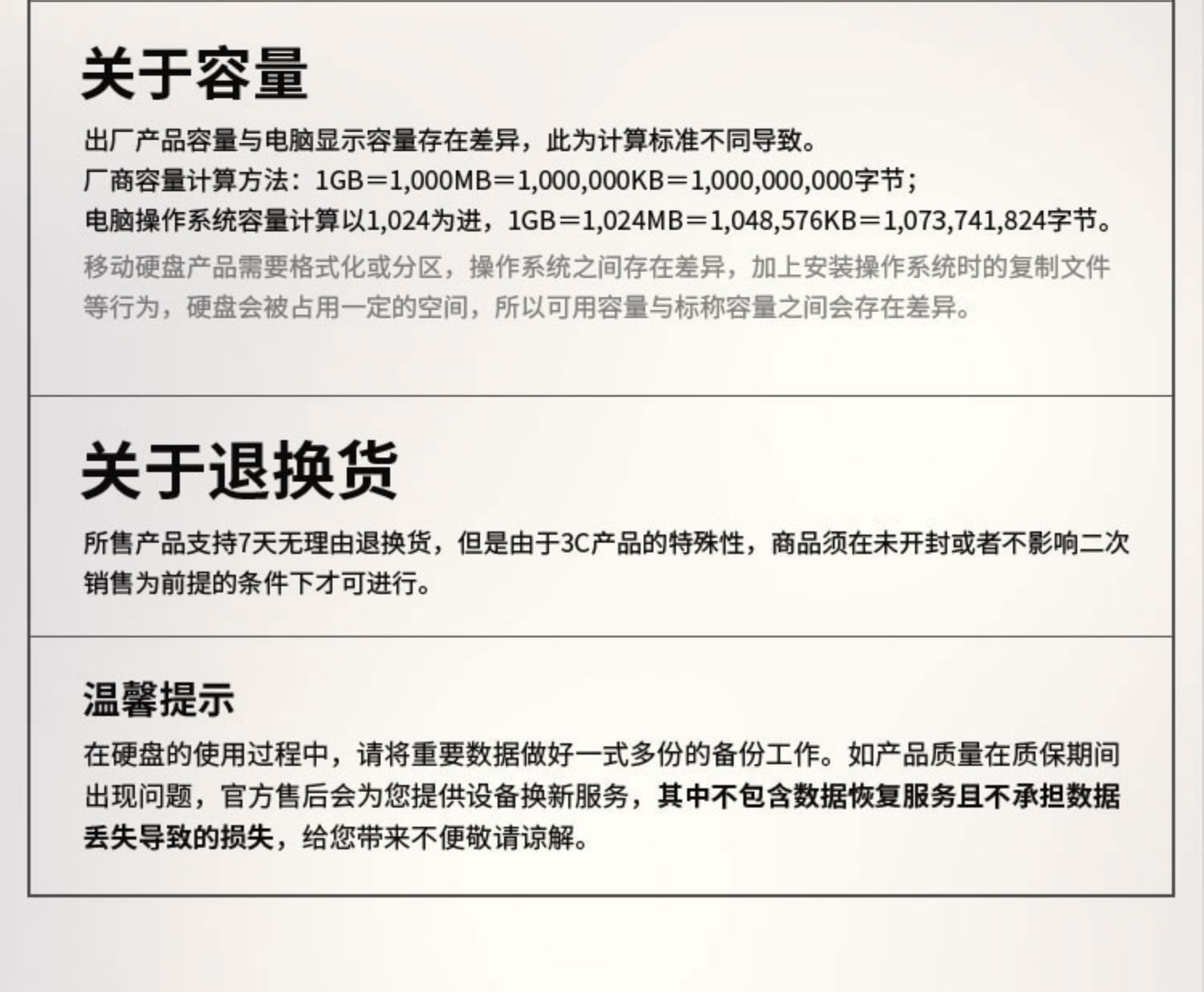 关于容量

出厂产品容量与电脑显示容量存在差异，此为计算标准不同导致。
厂商容量计算方法：1GB＝1,000MB＝1,000,000KB＝1,000,000,000字节；
电脑操作系统容量计算以1,024为进，1GB＝1,024MB＝1,048,576KB＝1,073,741,824字节。

移动硬盘产品需要格式化或分区，操作系统之间存在差异，加上安装操作系统时的复制文件等行为，硬盘会被占用一定的空间，所以可用容量与标称容量之间会存在差异。

关于退换货

所售产品支持7天无理由退换货，但是由于3C产品的特殊性，商品须在未开封或者不影响二次销售为前提的条件下才可进行。

温馨提示

在硬盘的使用过程中，请将重要数据做好一式多份的备份工作。如产品质量在质保期间出现问题，官方售后会为您提供设备换新服务，其中不包含数据恢复服务且不承担数据丢失导致的损失，给您带来不便敬请谅解。